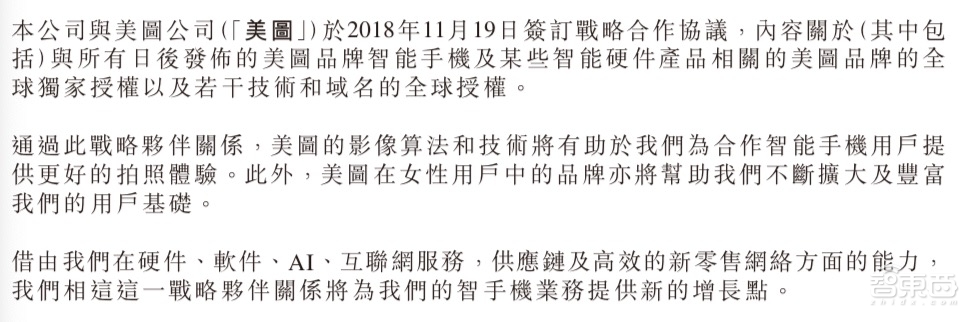 本公司與美圖公司(「美圖」)於2018年11月19日簽訂戰略合作協議，內容關於(其中包括)與所有日後發佈的美圖品牌智能手機及某些智能硬件產品相關的美圖品牌的全球獨家授權以及若干技術和域名的全球授權。

通過此戰略夥伴關係，美圖的影像算法和技術將有助於我們為合作智能手機用戶提供更好的拍照體驗。此外，美圖在女性用戶中的品牌亦將幫助我們不斷擴大及豐富我們的用戶基礎。

借由我們在硬件、軟件、AI、互聯網服務，供應鏈及高效的新零售網絡方面的能力，我們相這這一戰略夥伴關係將為我們的智手機業務提供新的增長點。

智東西